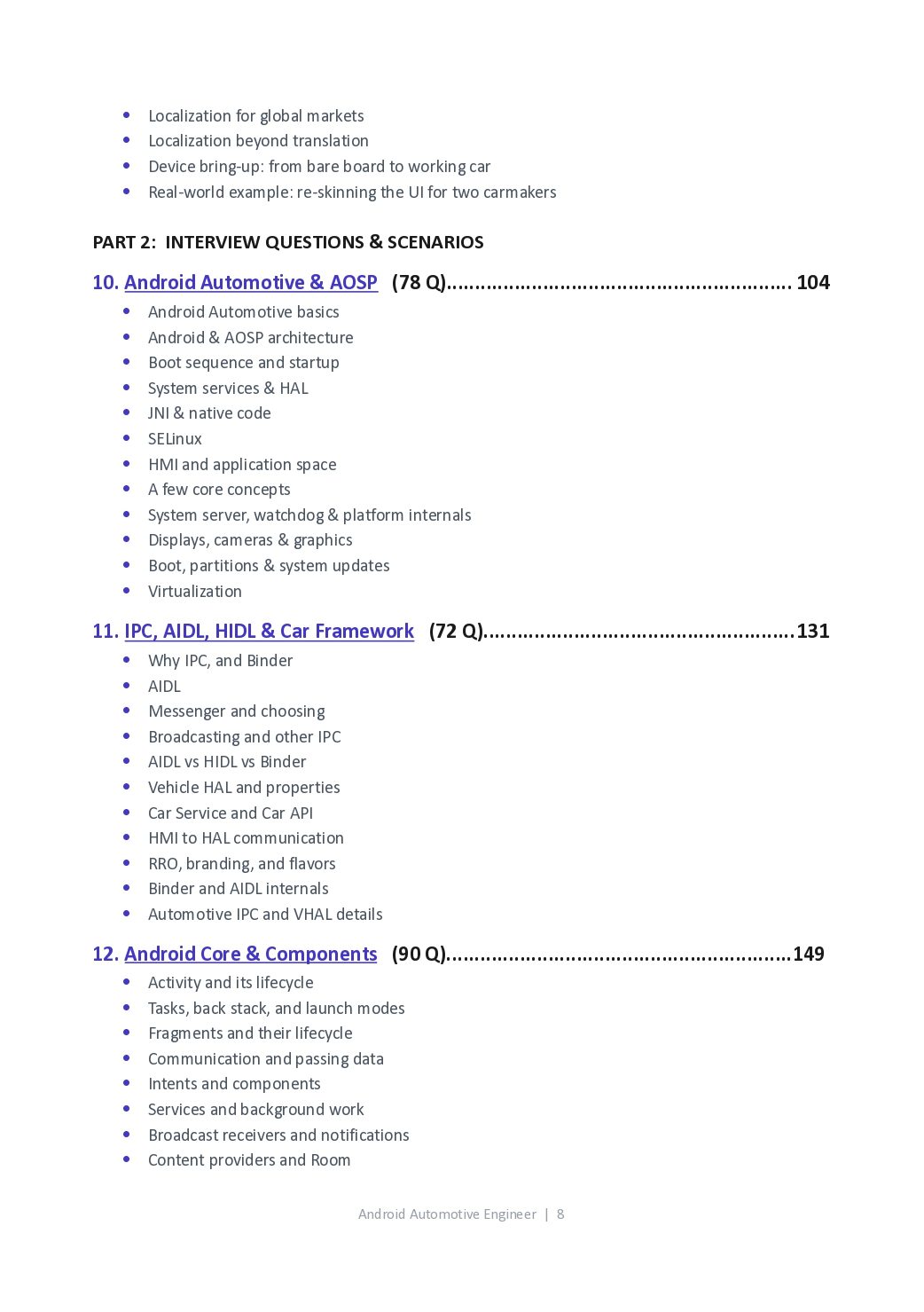 • Localization for global markets
• Localization beyond translation
• Device bring-up: from bare board to working car
• Real-world example: re-skinning the UI for two carmakers

PART 2: INTERVIEW QUESTIONS & SCENARIOS

10. Android Automotive & AOSP (78 Q) 104
• Android Automotive basics
• Android & AOSP architecture
• Boot sequence and startup
• System services & HAL
• JNI & native code
• SELinux
• HMI and application space
• A few core concepts
• System server, watchdog & platform internals
• Displays, cameras & graphics
• Boot, partitions & system updates
• Virtualization

11. IPC, AIDL, HIDL & Car Framework (72 Q) 131
• Why IPC, and Binder
• AIDL
• Messenger and choosing
• Broadcasting and other IPC
• AIDL vs HIDL vs Binder
• Vehicle HAL and properties
• Car Service and Car API
• HMI to HAL communication
• RRO, branding, and flavors
• Binder and AIDL internals
• Automotive IPC and VHAL details

12. Android Core & Components (90 Q) 149
• Activity and its lifecycle
• Tasks, back stack, and launch modes
• Fragments and their lifecycle
• Communication and passing data
• Intents and components
• Services and background work
• Broadcast receivers and notifications
• Content providers and Room

Android Automotive Engineer | 8